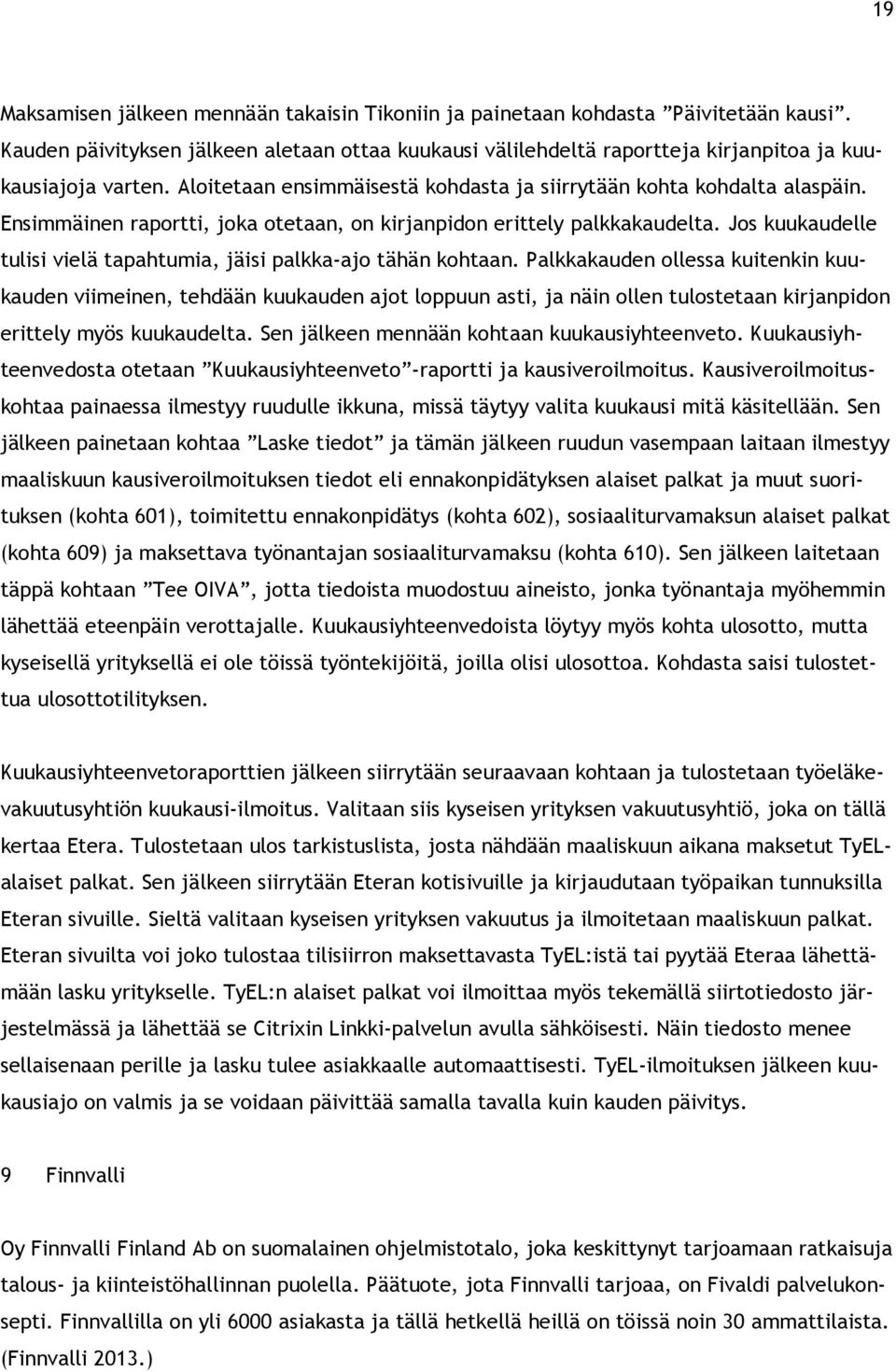 19

Maksamisen jälkeen mennään takaisin Tikoniin ja painetaan kohdasta ”Päivitetään kausi”. Kauden päivityksen jälkeen aletaan ottaa kuukausi välilehdeltä raportteja kirjanpitoa ja kuukausiajoja varten. Aloitetaan ensimmäisestä kohdasta ja siirrytään kohta kohdalta alaspäin. Ensimmäinen raportti, joka otetaan, on kirjanpidon erittely palkkakaudelta. Jos kuukaudelle tulisi vielä tapahtumia, jäisi palkka-ajo tähän kohtaan. Palkkakauden ollessa kuitenkin kuukauden viimeinen, tehdään kuukauden ajot loppuun asti, ja näin ollen tulostetaan kirjanpidon erittely myös kuukaudelta. Sen jälkeen mennään kohtaan kuukausiyhteenveto. Kuukausiyhteenvedosta otetaan ”Kuukausiyhteenveto”-raportti ja kausiveroilmoitus. Kausiveroilmoituskohtaa painaessa ilmestyy ruudulle ikkuna, missä täytyy valita kuukausi mitä käsitellään. Sen jälkeen painetaan kohtaa ”Laske tiedot” ja tämän jälkeen ruudun vasempaan laitaan ilmestyy maaliskuun kausiveroilmoituksen tiedot eli ennakonpidätyksen alaiset palkat ja muut suorituksen (kohta 601), toimitettu ennakonpidätys (kohta 602), sosiaaliturvamaksun alaiset palkat (kohta 609) ja maksettava työnantajan sosiaaliturvamaksu (kohta 610). Sen jälkeen laitetaan täppä kohtaan ”Tee OIVA”, jotta tiedoista muodostuu aineisto, jonka työnantaja myöhemmin lähettää eteenpäin verottajalle. Kuukausiyhteenvedoista löytyy myös kohta ulosotto, mutta kyseisellä yrityksellä ei ole töissä työntekijöitä, joilla olisi ulosottoa. Kohdasta saisi tulostettua ulosottotilityksen.

Kuukausiyhteenvetoraporttien jälkeen siirrytään seuraavaan kohtaan ja tulostetaan työeläkevakuutusyhtiön kuukausi-ilmoitus. Valitaan siis kyseisen yrityksen vakuutusyhtiö, joka on tällä kertaa Etera. Tulostetaan ulos tarkistuslista, josta nähdään maaliskuun aikana maksetut TyEL-alaiset palkat. Sen jälkeen siirrytään Eteran kotisivuille ja kirjaudutaan työpaikan tunnuksilla Eteran sivuille. Sieltä valitaan kyseisen yrityksen vakuutus ja ilmoitetaan maaliskuun palkat. Eteran sivuilta voi joko tulostaa tilisiirron maksettavasta TyEL:istä tai pyytää Eteraa lähettämään lasku yritykselle. TyEL:n alaiset palkat voi ilmoittaa myös tekemällä siirtotiedosto järjestelmässä ja lähettää se Citrixin Linkki-palvelun avulla sähköisesti. Näin tiedosto menee sellaisenaan perille ja lasku tulee asiakkaalle automaattisesti. TyEL-ilmoituksen jälkeen kuukausiajo on valmis ja se voidaan päivittää samalla tavalla kuin kauden päivitys.

9 Finnvalli

Oy Finnvalli Finland Ab on suomalainen ohjelmistotalo, joka keskittynyt tarjoamaan ratkaisuja talous- ja kiinteistöhallinnan puolella. Päätuote, jota Finnvalli tarjoaa, on Fivaldi palvelukonsepti. Finnvallilla on yli 6000 asiakasta ja tällä hetkellä heillä on töissä noin 30 ammattilaista. (Finnvalli 2013.)